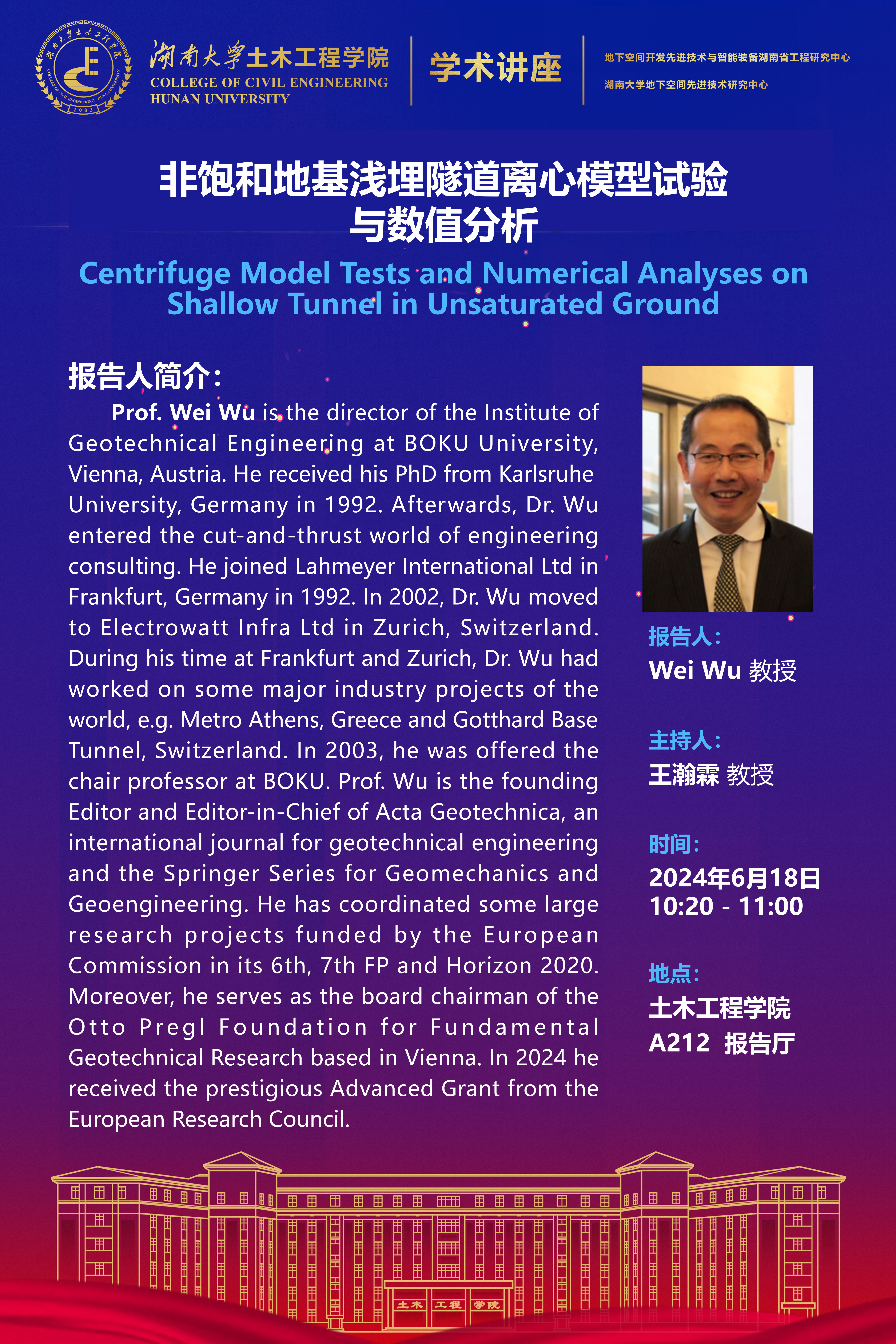 湖南大学土木工程学院
COLLEGE OF CIVIL ENGINEERING
HUNAN UNIVERSITY

学术讲座

地下空间开发先进技术与智能装备湖南省工程研究中心
湖南大学地下空间先进技术研究中心

非饱和地基浅埋隧道离心模型试验与数值分析

Centrifuge Model Tests and Numerical Analyses on Shallow Tunnel in Unsaturated Ground

报告人简介：

Prof. Wei Wu is the director of the Institute of Geotechnical Engineering at BOKU University, Vienna, Austria. He received his PhD from Karlsruhe University, Germany in 1992. Afterwards, Dr. Wu entered the cut-and-thrust world of engineering consulting. He joined Lahmeyer International Ltd in Frankfurt, Germany in 1992. In 2002, Dr. Wu moved to Electrowatt Infra Ltd in Zurich, Switzerland. During his time at Frankfurt and Zurich, Dr. Wu had worked on some major industry projects of the world, e.g. Metro Athens, Greece and Gotthard Base Tunnel, Switzerland. In 2003, he was offered the chair professor at BOKU. Prof. Wu is the founding Editor and Editor-in-Chief of Acta Geotechnica, an international journal for geotechnical engineering and the Springer Series for Geomechanics and Geoengineering. He has coordinated some large research projects funded by the European Commission in its 6th, 7th FP and Horizon 2020. Moreover, he serves as the board chairman of the Otto Pregl Foundation for Fundamental Geotechnical Research based in Vienna. In 2024 he received the prestigious Advanced Grant from the European Research Council.

报告人：
Wei Wu 教授

主持人：
王瀚霖 教授

时间：
2024年6月18日
10:20 - 11:00

地点：
土木工程学院
A212 报告厅

土木 工程 学院